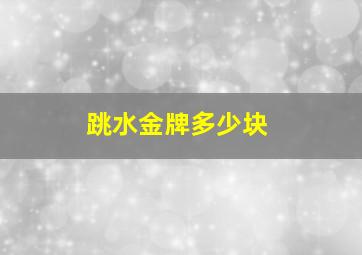 跳水金牌多少块